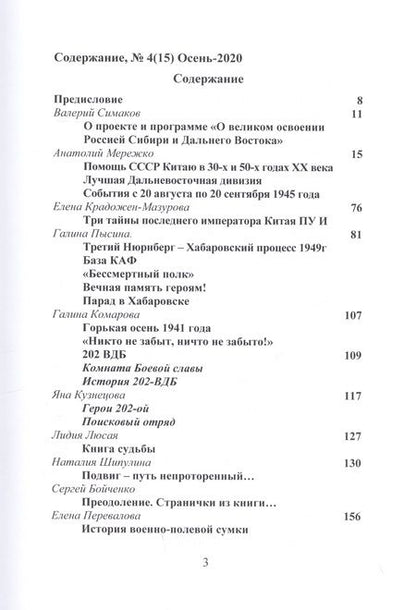 Содержание, № 4(15) Осень-2020

Содержание

Предисловие 8

Валерий Симаков 11

О проекте и программе «О великом освоении Россией Сибири и Дальнего Востока»

Анатолий Мережко 15

Помощь СССР Китаю в 30-х и 50-х годах XX века

Лучшая Дальневосточная дивизия

События с 20 августа по 20 сентября 1945 года

Елена Крадожен-Мазурова 76

Три тайны последнего императора Китая ПУ И

Галина Пысина. 81

Третий Нюрнберг – Хабаровский процесс 1949г

База КАФ

«Бессмертный полк»

Вечная память героям!

Парад в Хабаровске

Галина Комарова 107

Горькая осень 1941 года

«Никто не забыт, ничто не забыто!»

202 ВДБ 109

Комната Боевой славы

История 202-ВДБ

Яна Кузнецова 117

Герои 202-ой

Поисковый отряд

Лидия Люсая 127

Книга судьбы

Наталия Шипулина 130

Подвиг – путь непроторенный…

Сергей Бойченко

Преодоление. Странички из книги…

Елена Перевалова 156

История военно-полевой сумки

3